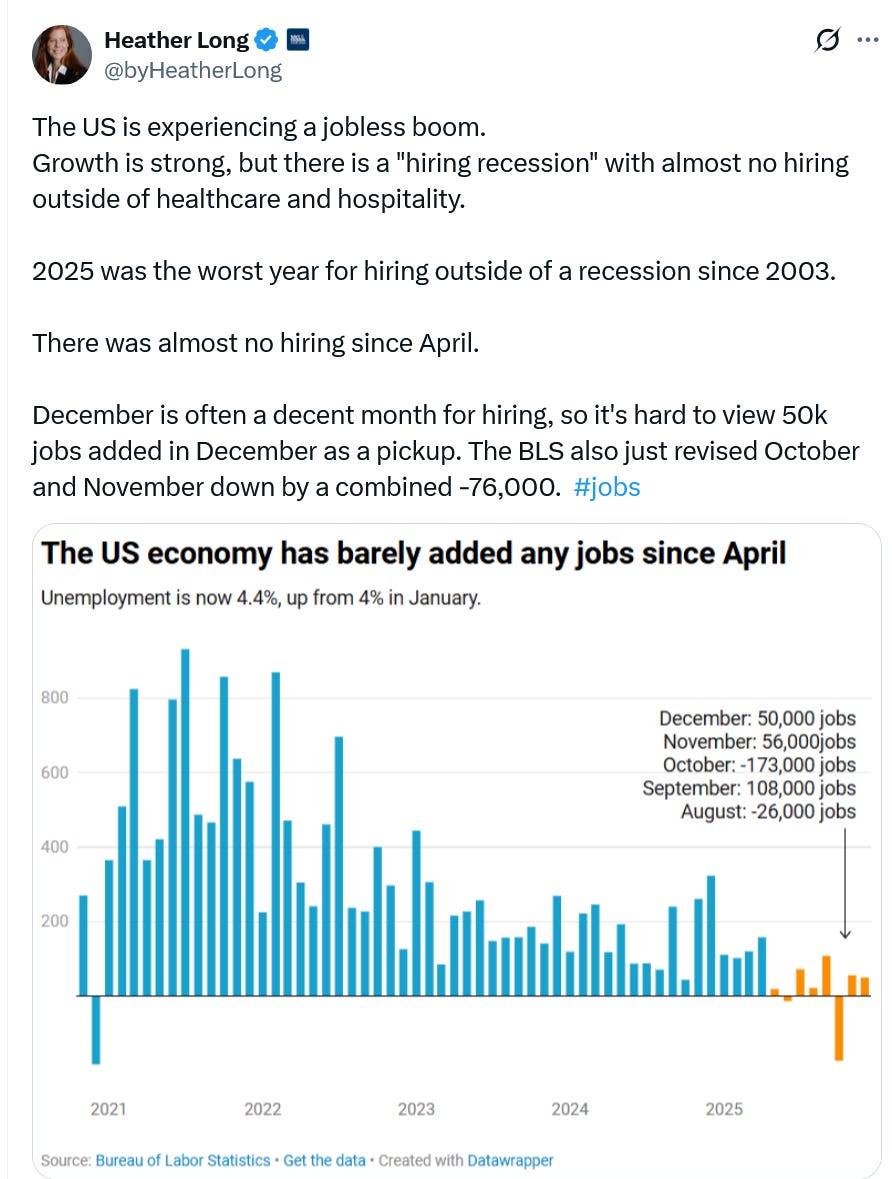 Heather Long
@byHeatherLong

The US is experiencing a jobless boom.
Growth is strong, but there is a "hiring recession" with almost no hiring outside of healthcare and hospitality.

2025 was the worst year for hiring outside of a recession since 2003.

There was almost no hiring since April.

December is often a decent month for hiring, so it's hard to view 50k jobs added in December as a pickup. The BLS also just revised October and November down by a combined -76,000. #jobs

The US economy has barely added any jobs since April
Unemployment is now 4.4%, up from 4% in January.

800
600
400
200

December: 50,000 jobs
November: 56,000jobs
October: -173,000 jobs
September: 108,000 jobs
August: -26,000 jobs

2021 2022 2023 2024 2025

Source: Bureau of Labor Statistics • Get the data • Created with Datawrapper